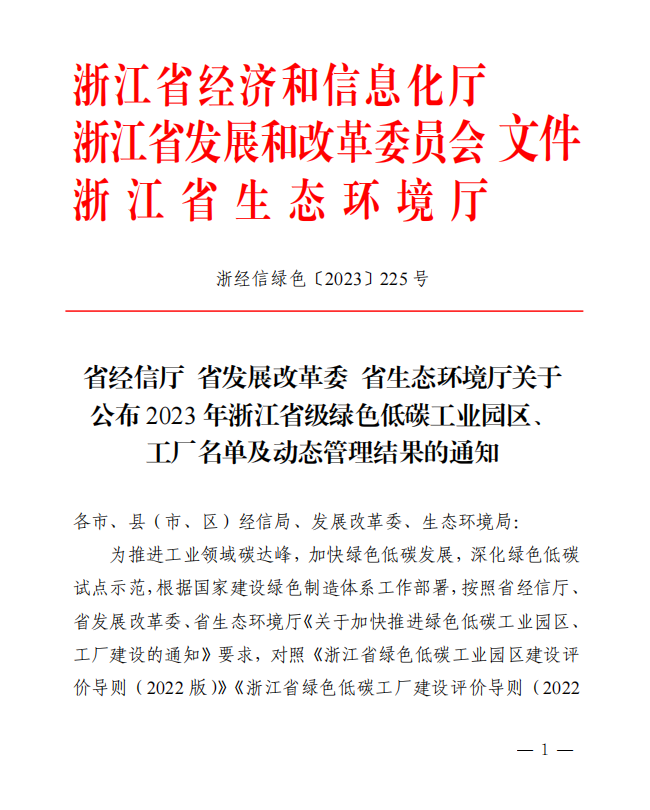 浙江省经济和信息化厅
浙江省发展和改革委员会 文件
浙江省生态环境厅

浙经信绿色〔2023〕225号

省经信厅 省发展改革委 省生态环境厅关于公布2023年浙江省级绿色低碳工业园区、工厂名单及动态管理结果的通知

各市、县（市、区）经信局、发展改革委、生态环境局:

为推进工业领域碳达峰，加快绿色低碳发展，深化绿色低碳试点示范，根据国家建设绿色制造体系工作部署，按照省经信厅、省发展改革委、省生态环境厅《关于加快推进绿色低碳工业园区、工厂建设的通知》要求，对照《浙江省绿色低碳工业园区建设评价导则（2022版）》《浙江省绿色低碳工厂建设评价导则（2022

— 1 —